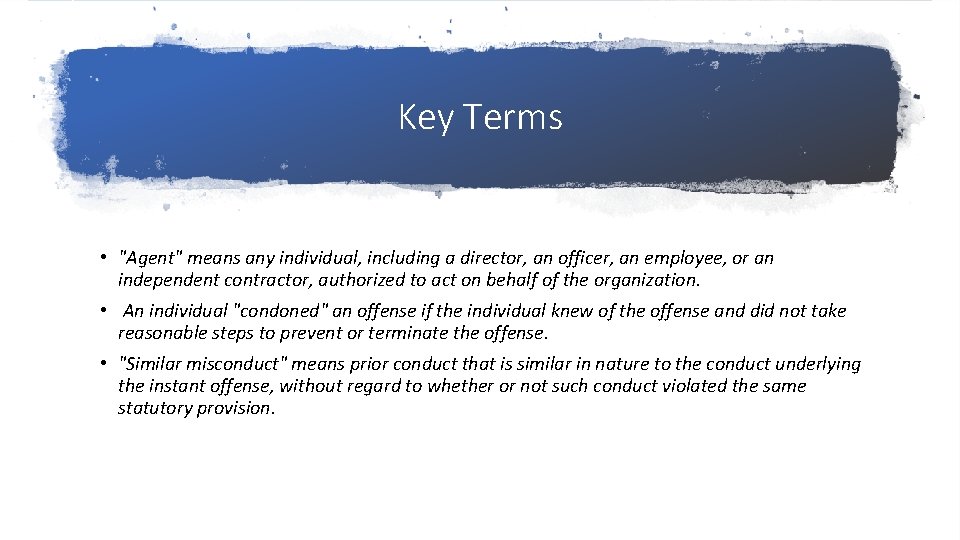 Key Terms

• "Agent" means any individual, including a director, an officer, an employee, or an independent contractor, authorized to act on behalf of the organization.

• An individual "condoned" an offense if the individual knew of the offense and did not take reasonable steps to prevent or terminate the offense.

• "Similar misconduct" means prior conduct that is similar in nature to the conduct underlying the instant offense, without regard to whether or not such conduct violated the same statutory provision.